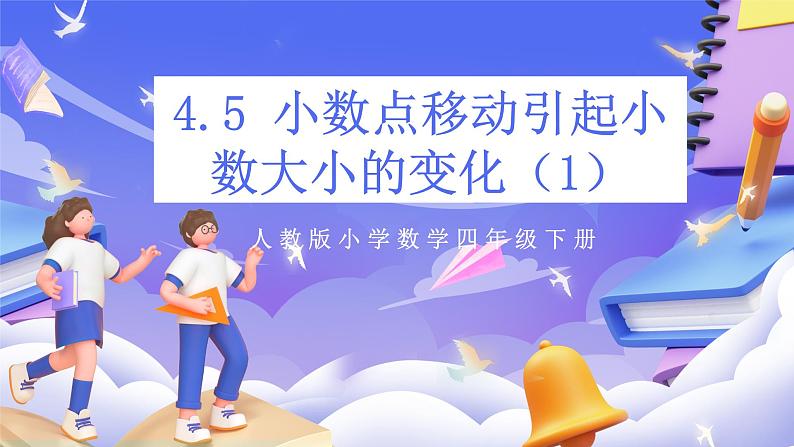 4.5 小数点移动引起小数大小的变化（1）

人教版小学数学四年级下册